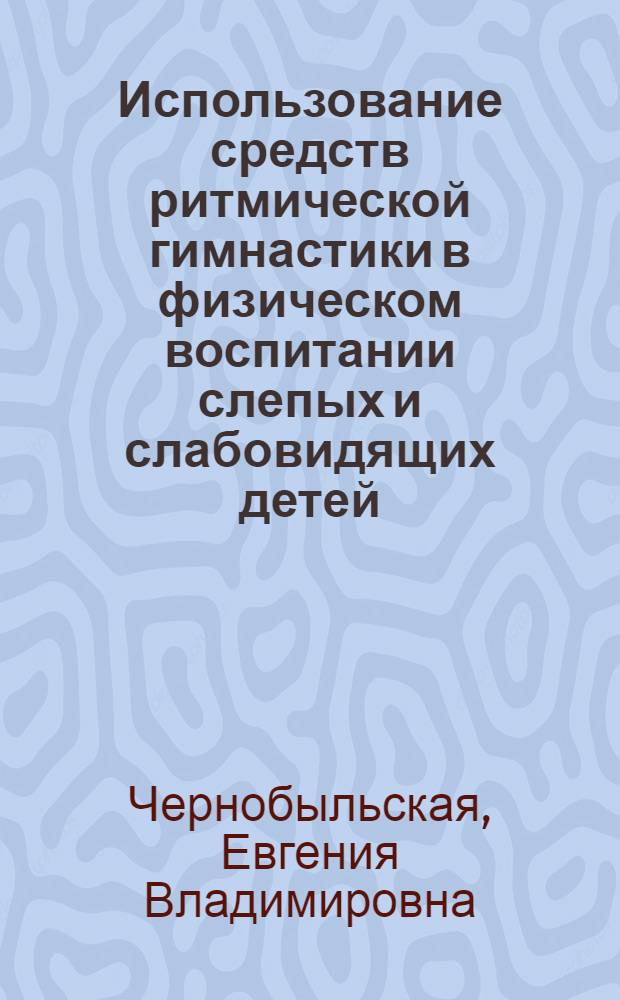 Использование средств ритмической гимнастики в физическом воспитании слепых и слабовидящих детей

Чернобыльская, Евгения Владимировна